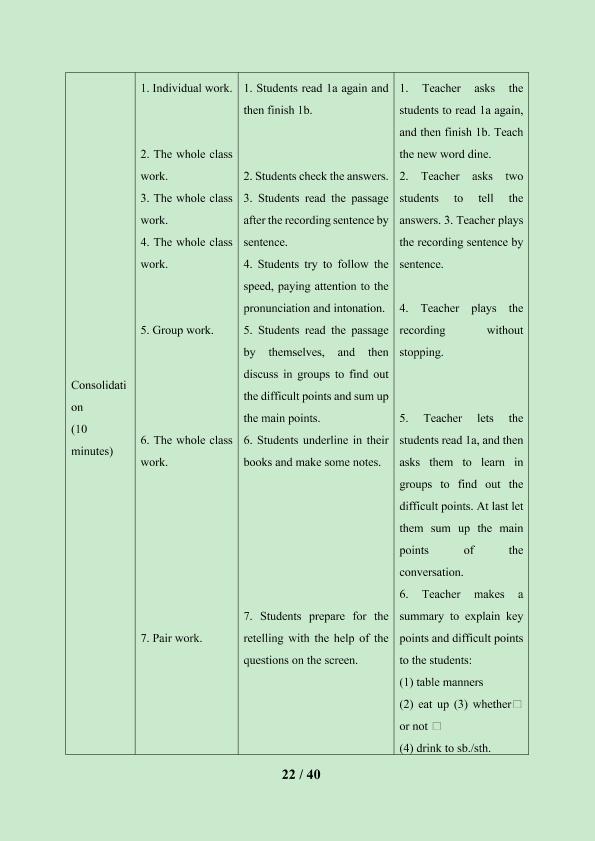 | Consolidation (10 minutes) | 1. Individual work. 2. The whole class work. 3. The whole class work. 4. The whole class work. 5. Group work. 6. The whole class work. 7. Pair work. | 1. Students read 1a again and then finish 1b. 2. Students check the answers. 3. Students read the passage after the recording sentence by sentence. 4. Students try to follow the speed, paying attention to the pronunciation and intonation. 5. Students read the passage by themselves, and then discuss in groups to find out the difficult points and sum up the main points. 6. Students underline in their books and make some notes. 7. Students prepare for the retelling with the help of the questions on the screen. | 1. Teacher asks the students to read 1a again, and then finish 1b. Teach the new word dine. 2. Teacher asks two students to tell the answers. 3. Teacher plays the recording sentence by sentence. 4. Teacher plays the recording without stopping. 5. Teacher lets the students read 1a, and then asks them to learn in groups to find out the difficult points. At last let them sum up the main points of the conversation. 6. Teacher makes a summary to explain key points and difficult points to the students: (1) table manners (2) eat up (3) whether☐ or not ☐ (4) drink to sb./sth. |
|---|---|---|---|

22 / 40